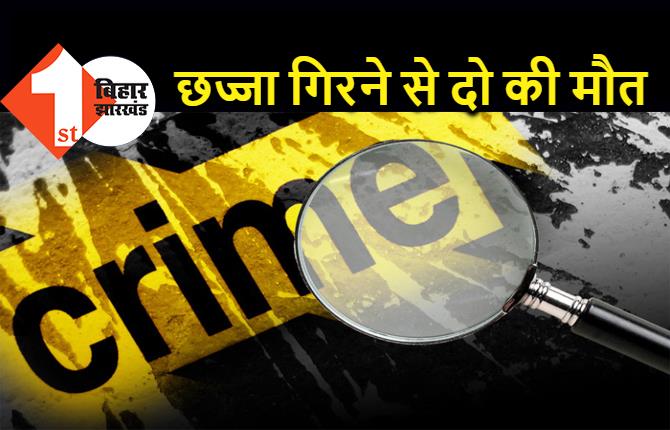 1st बिहार झारखंड

छज्जा गिरने से दो की मौत

crime